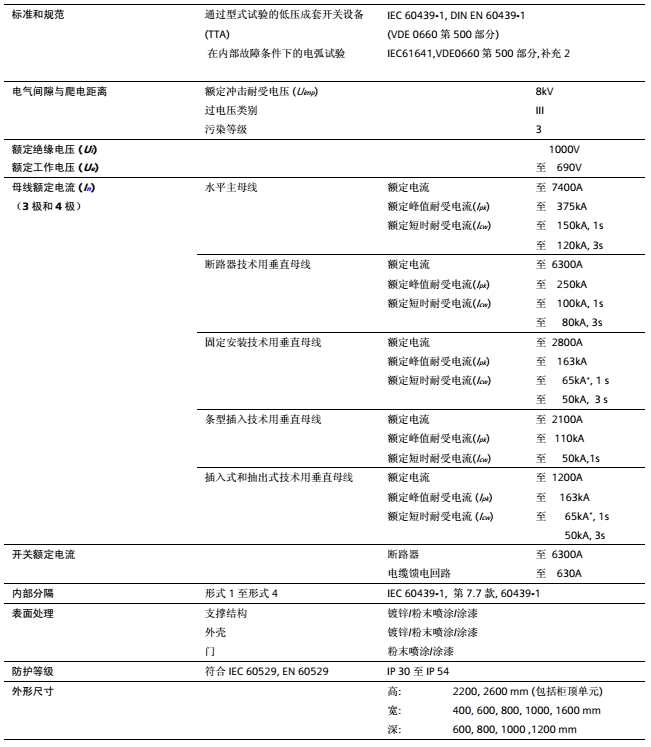 | 标准和规范 | 通过型式试验的低压成套开关设备 (TTA) | IEC 60439-1, DIN EN 60439-1 (VDE 0660 第 500 部分) | |
|---|---|---|---|
| | 在内部故障条件下的电弧试验 | IEC61641,VDE0660 第 500 部分,补充 2 | |
| 电气间隙与爬电距离 | 额定冲击耐受电压 ($U_{imp}$) | | 8kV |
| | 过电压类别 | | III |
| | 污染等级 | | 3 |
| 额定绝缘电压 ($U_i$) | | | 1000V |
| 额定工作电压 ($U_e$) | | | 至 690V |
| 母线额定电流 ($I_n$) (3 极和 4 极) | 水平主母线 | 额定电流 | 至 7400A |
| | | 额定峰值耐受电流($I_{pk}$) | 至 375kA |
| | | 额定短时耐受电流($I_{cw}$) | 至 150kA, 1s |
| | | | 至 120kA, 3s |
| | 断路器技术用垂直母线 | 额定电流 | 至 6300A |
| | | 额定峰值耐受电流($I_{pk}$) | 至 250kA |
| | | 额定短时耐受电流($I_{cw}$) | 至 100kA, 1s |
| | | | 至 80kA, 3s |
| | 固定安装技术用垂直母线 | 额定电流 | 至 2800A |
| | | 额定峰值耐受电流($I_{pk}$) | 至 163kA |
| | | 额定短时耐受电流($I_{cw}$) | 至 65kA*, 1 s |
| | | | 至 50kA, 3 s |
| | 条型插入技术用垂直母线 | 额定电流 | 至 2100A |
| | | 额定峰值耐受电流($I_{pk}$) | 至 110kA |
| | | 额定短时耐受电流($I_{cw}$) | 至 50kA,1s |
| | 插入式和抽出式技术用垂直母线 | 额定电流 | 至 1200A |
| | | 额定峰值耐受电流 ($I_{pk}$) | 至 163kA |
| | | 额定短时耐受电流 ($I_{cw}$) | 至 65kA*, 1s |
| | | | 50kA, 3s |
| 开关额定电流 | | 断路器 | 至 6300A |
| | | 电缆馈电回路 | 至 630A |
| 内部分隔 | 形式 1 至形式 4 | IEC 60439-1, 第 7.7 款, 60439-1 | |
| 表面处理 | 支撑结构 | 镀锌/粉末喷涂/涂漆 | |
| | 外壳 | 镀锌/粉末喷涂/涂漆 | |
| | 门 | 粉末喷涂/涂漆 | |
| 防护等级 | 符合 IEC 60529, EN 60529 | IP 30 至 IP 54 | |
| 外形尺寸 | | 高: | 2200, 2600 mm (包括柜顶单元) |
| | | 宽: | 400, 600, 800, 1000, 1600 mm |
| | | 深: | 600, 800, 1000 ,1200 mm |